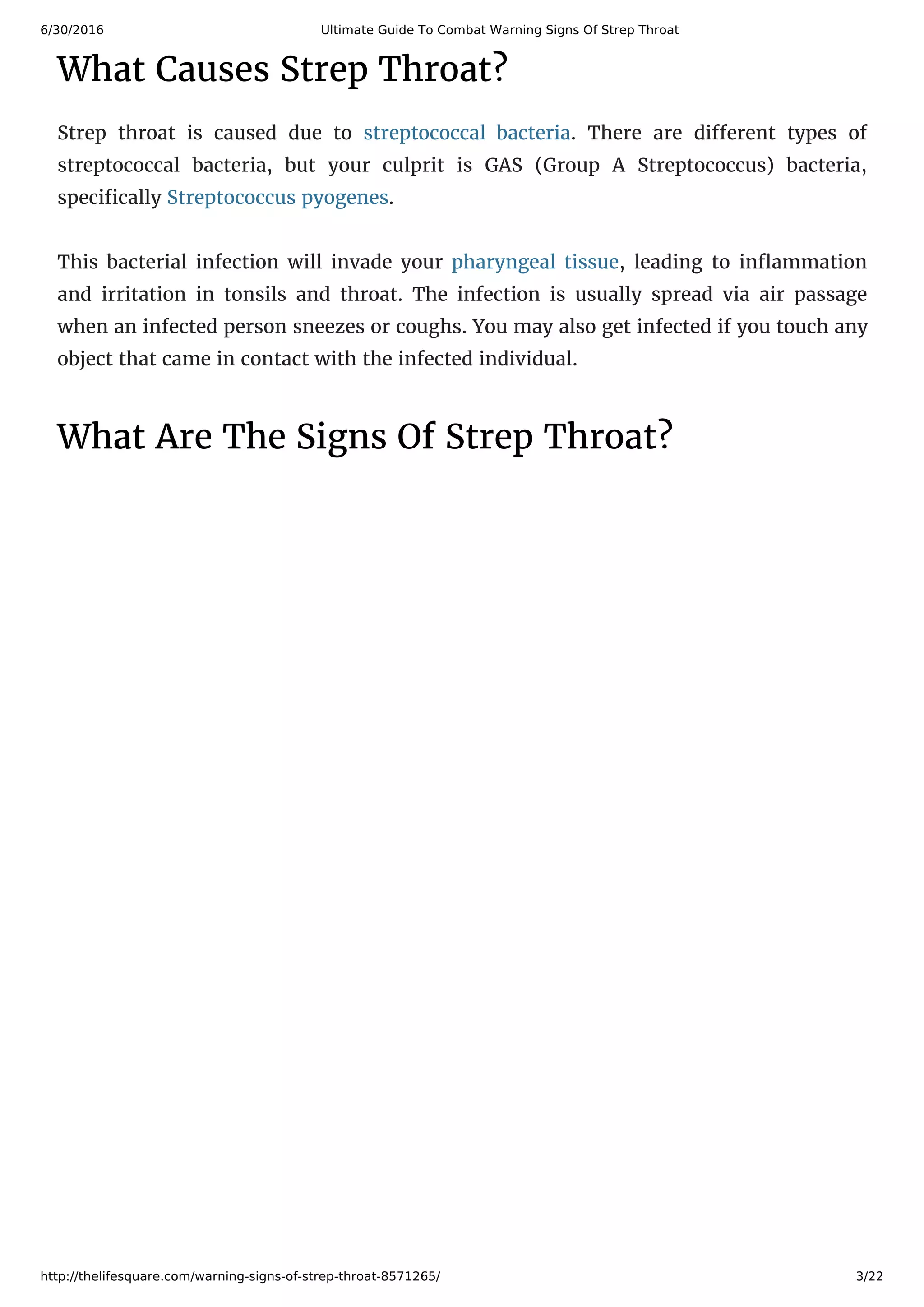 6/30/2016 Ultimate Guide To Combat Warning Signs Of Strep Throat

What Causes Strep Throat?

Strep throat is caused due to streptococcal bacteria. There are different types of streptococcal bacteria, but your culprit is GAS (Group A Streptococcus) bacteria, specifically Streptococcus pyogenes.

This bacterial infection will invade your pharyngeal tissue, leading to inflammation and irritation in tonsils and throat. The infection is usually spread via air passage when an infected person sneezes or coughs. You may also get infected if you touch any object that came in contact with the infected individual.

What Are The Signs Of Strep Throat?

http://thelifesquare.com/warning-signs-of-strep-throat-8571265/ 3/22